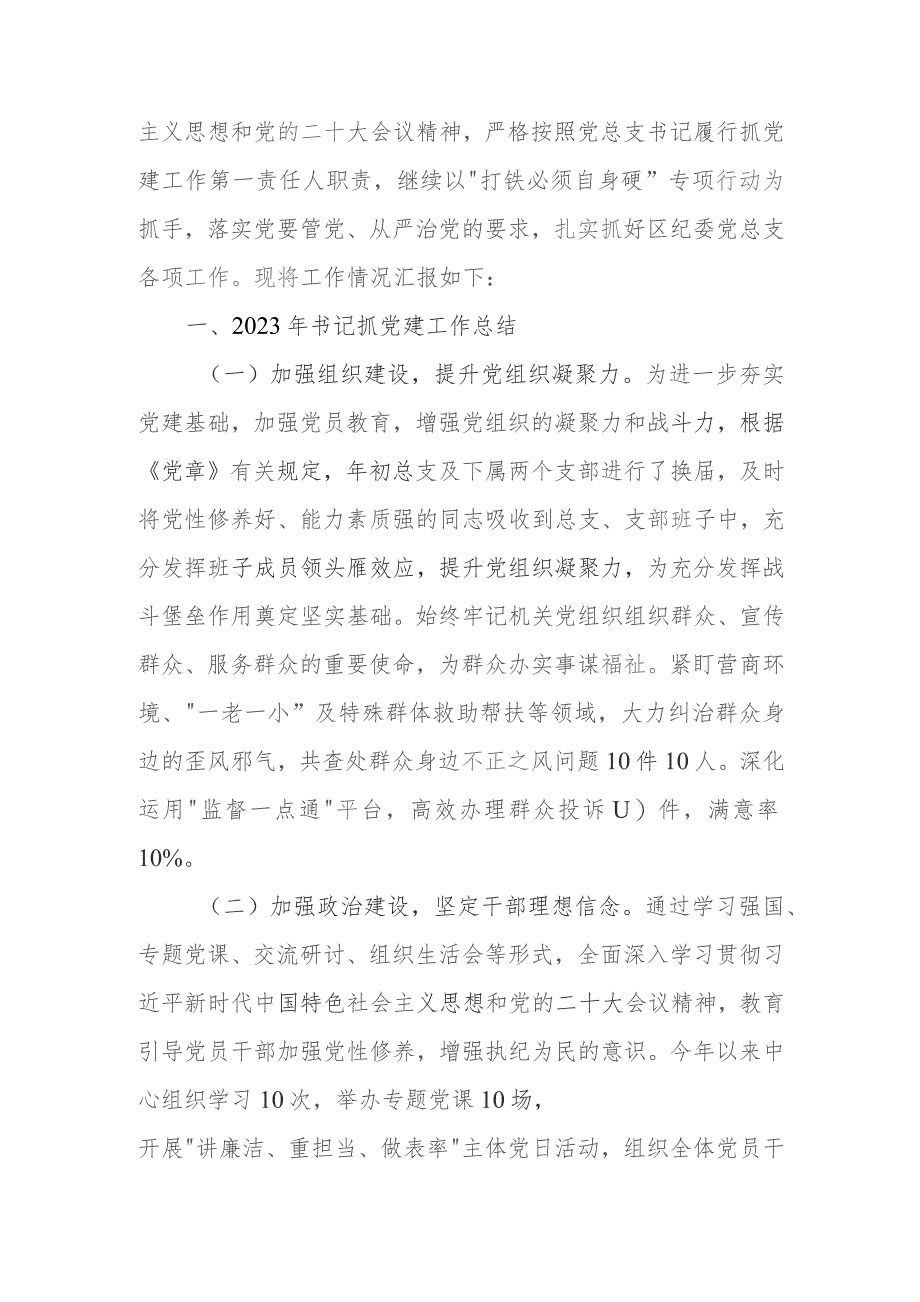 主义思想和党的二十大会议精神，严格按照党总支书记履行抓党建工作第一责任人职责，继续以"打铁必须自身硬”专项行动为抓手，落实党要管党、从严治党的要求，扎实抓好区纪委党总支各项工作。现将工作情况汇报如下：

一、2023年书记抓党建工作总结

（一）加强组织建设，提升党组织凝聚力。为进一步夯实党建基础，加强党员教育，增强党组织的凝聚力和战斗力，根据《党章》有关规定，年初总支及下属两个支部进行了换届，及时将党性修养好、能力素质强的同志吸收到总支、支部班子中，充分发挥班子成员领头雁效应，提升党组织凝聚力，为充分发挥战斗堡垒作用奠定坚实基础。始终牢记机关党组织组织群众、宣传群众、服务群众的重要使命，为群众办实事谋福祉。紧盯营商环境、"一老一小”及特殊群体救助帮扶等领域，大力纠治群众身边的歪风邪气，共查处群众身边不正之风问题10件10人。深化运用"监督一点通"平台，高效办理群众投诉U）件，满意率10%。

（二）加强政治建设，坚定干部理想信念。通过学习强国、专题党课、交流研讨、组织生活会等形式，全面深入学习贯彻习近平新时代中国特色社会主义思想和党的二十大会议精神，教育引导党员干部加强党性修养，增强执纪为民的意识。今年以来中心组织学习10次，举办专题党课10场，

开展"讲廉洁、重担当、做表率"主体党日活动，组织全体党员干